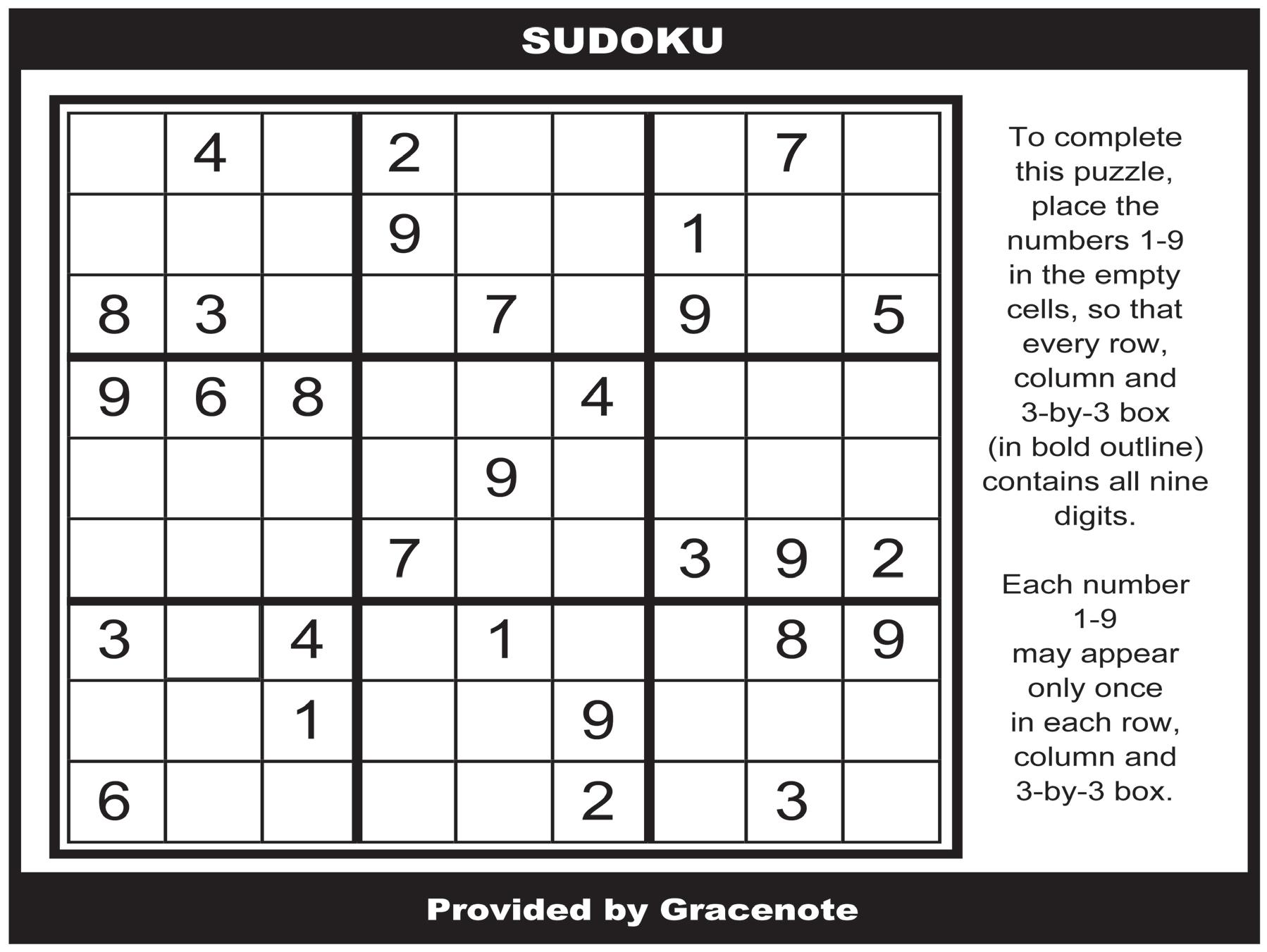 SUDOKU

|  | 4 |  | 2 |  |  |  | 7 |  |
|---|---|---|---|---|---|---|---|---|
|  |  |  | 9 |  |  | 1 |  |  |
| 8 | 3 |  |  | 7 |  | 9 |  | 5 |
| 9 | 6 | 8 |  |  | 4 |  |  |  |
|  |  |  |  | 9 |  |  |  |  |
|  |  |  | 7 |  |  | 3 | 9 | 2 |
| 3 |  | 4 |  | 1 |  |  | 8 | 9 |
|  |  | 1 |  |  | 9 |  |  |  |
| 6 |  |  |  |  | 2 |  | 3 |  |

To complete this puzzle, place the numbers 1-9 in the empty cells, so that every row, column and 3-by-3 box (in bold outline) contains all nine digits.

Each number 1-9 may appear only once in each row, column and 3-by-3 box.

Provided by Gracenote